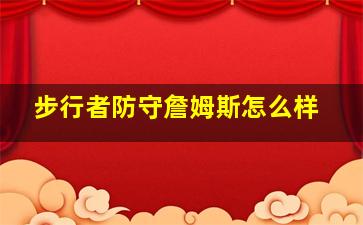 步行者防守詹姆斯怎么样